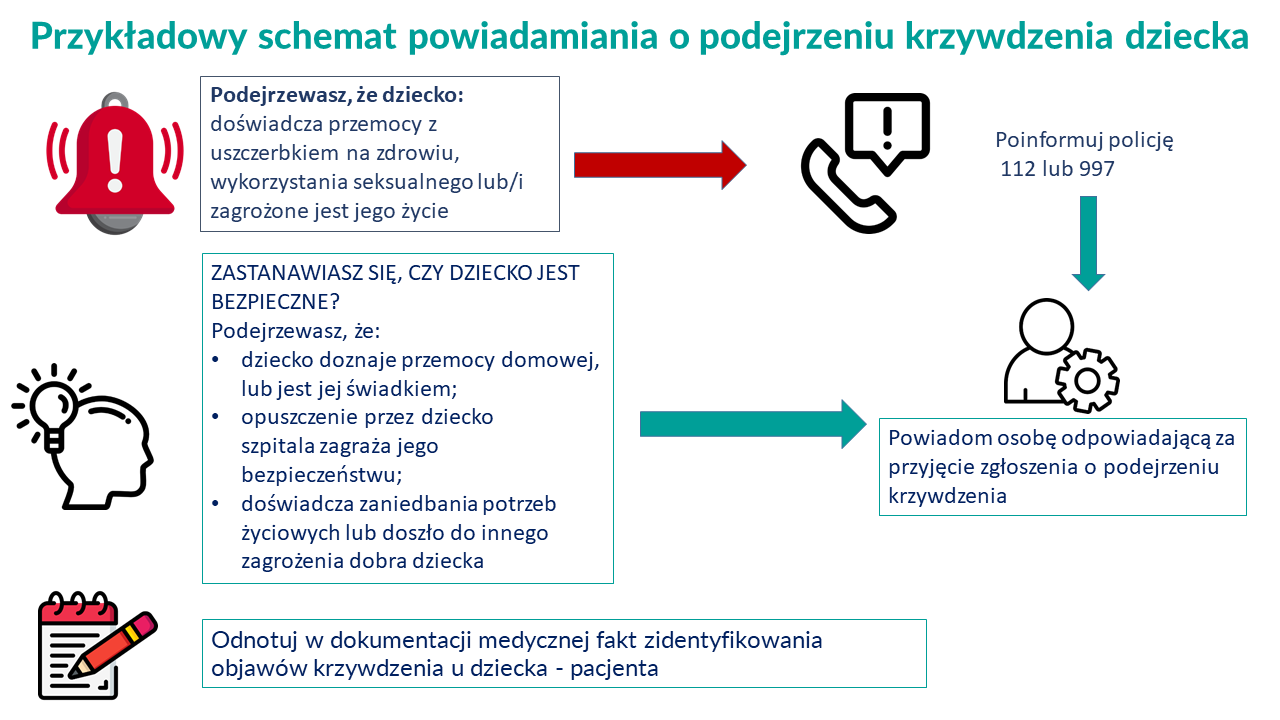 Przykładowy schemat powiadamiania o podejrzeniu krzywdzenia dziecka

Podejrzewasz, że dziecko: doświadcza przemocy z uszczerbkiem na zdrowiu, wykorzystania seksualnego lub/i zagrożone jest jego życie

Poinformuj policję 112 lub 997

ZASTANAWIASZ SIĘ, CZY DZIECKO JEST BEZPIECZNE?
Podejrzewasz, że:
• dziecko doznaje przemocy domowej, lub jest jej świadkiem;
• opuszczenie przez dziecko szpitala zagraża jego bezpieczeństwu;
• doświadcza zaniedbania potrzeb życiowych lub doszło do innego zagrożenia dobra dziecka

Powiadom osobę odpowiadającą za przyjęcie zgłoszenia o podejrzeniu krzywdzenia

Odnotuj w dokumentacji medycznej fakt zidentyfikowania objawów krzywdzenia u dziecka - pacjenta